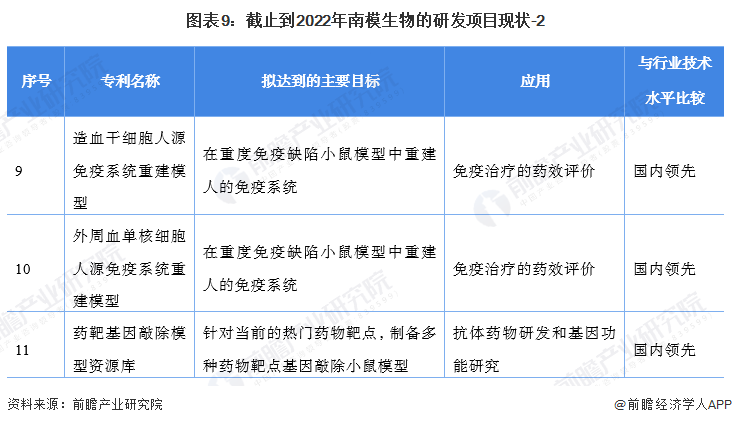 图表9：截止到2022年南模生物的研发项目现状-2

| 序号 | 专利名称 | 拟达到的主要目标 | 应用 | 与行业技术水平比较 |
|---|---|---|---|---|
| 9 | 造血干细胞人源免疫系统重建模型 | 在重度免疫缺陷小鼠模型中重建人的免疫系统 | 免疫治疗的药效评价 | 国内领先 |
| 10 | 外周血单核细胞人源免疫系统重建模型 | 在重度免疫缺陷小鼠模型中重建人的免疫系统 | 免疫治疗的药效评价 | 国内领先 |
| 11 | 药靶基因敲除模型资源库 | 针对当前的热门药物靶点，制备多种药物靶点基因敲除小鼠模型 | 抗体药物研发和基因功能研究 | 国内领先 |

资料来源：前瞻产业研究院

@前瞻经济学人APP